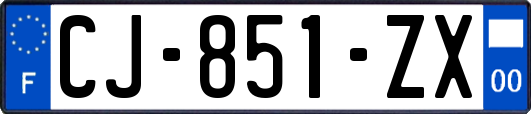 F
CJ-851-ZX
00